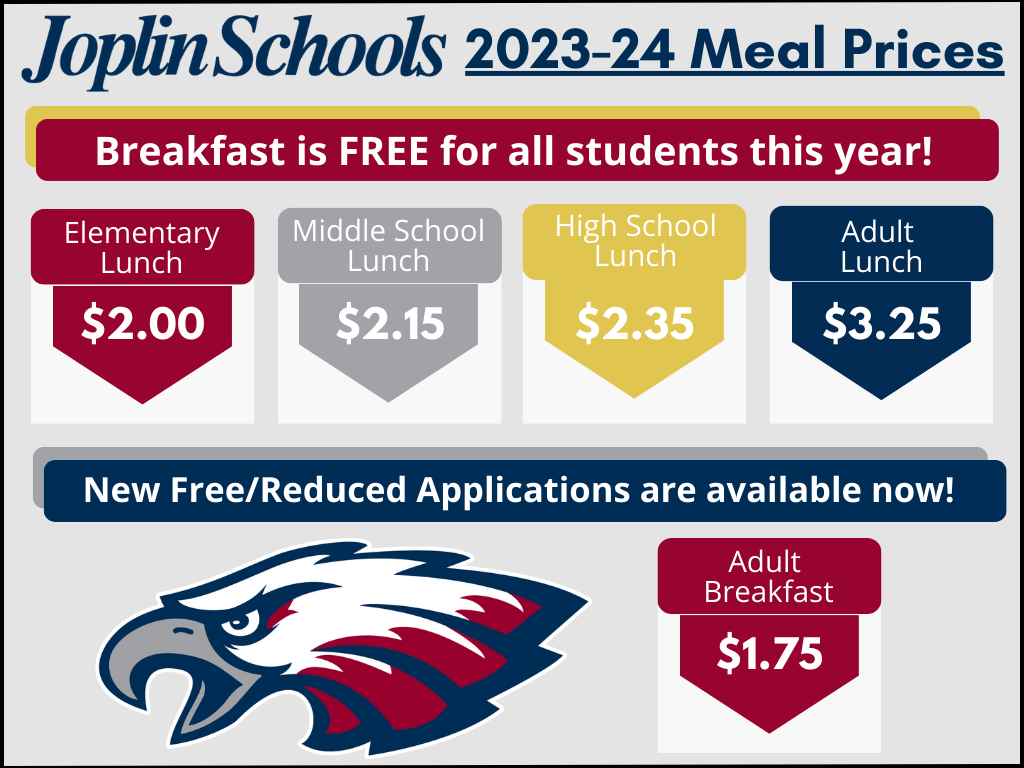 Joplin Schools 2023-24 Meal Prices

Breakfast is FREE for all students this year!

Elementary Lunch
$2.00

Middle School Lunch
$2.15

High School Lunch
$2.35

Adult Lunch
$3.25

New Free/Reduced Applications are available now!

Adult Breakfast
$1.75